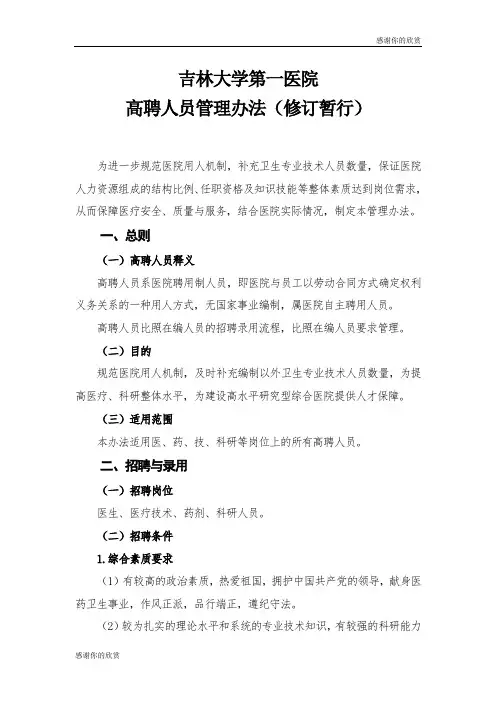 感谢你的欣赏

吉林大学第一医院
高聘人员管理办法（修订暂行）

为进一步规范医院用人机制，补充卫生专业技术人员数量，保证医院人力资源组成的结构比例、任职资格及知识技能等整体素质达到岗位需求，从而保障医疗安全、质量与服务，结合医院实际情况，制定本管理办法。

一、总则

（一）高聘人员释义

高聘人员系医院聘用制人员，即医院与员工以劳动合同方式确定权利义务关系的一种用人方式，无国家事业编制，属医院自主聘用人员。

高聘人员比照在编人员的招聘录用流程，比照在编人员要求管理。

（二）目的

规范医院用人机制，及时补充编制以外卫生专业技术人员数量，为提高医疗、科研整体水平，为建设高水平研究型综合医院提供人才保障。

（三）适用范围

本办法适用医、药、技、科研等岗位上的所有高聘人员。

二、招聘与录用

（一）招聘岗位

医生、医疗技术、药剂、科研人员。

（二）招聘条件

1.综合素质要求

（1）有较高的政治素质，热爱祖国，拥护中国共产党的领导，献身医药卫生事业，作风正派，品行端正，遵纪守法。

（2）较为扎实的理论水平和系统的专业技术知识，有较强的科研能力

感谢你的欣赏